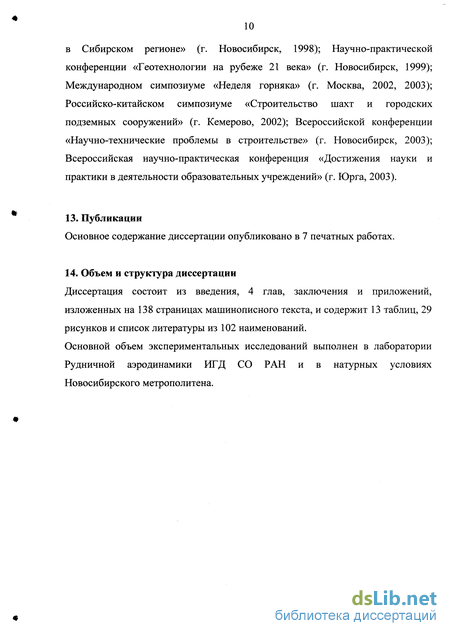 10

в Сибирском регионе» (г. Новосибирск, 1998); Научно-практической конференции «Геотехнологии на рубеже 21 века» (г. Новосибирск, 1999); Международном симпозиуме «Неделя горняка» (г. Москва, 2002, 2003); Российско-китайском симпозиуме «Строительство шахт и городских подземных сооружений» (г. Кемерово, 2002); Всероссийской конференции «Научно-технические проблемы в строительстве» (г. Новосибирск, 2003); Всероссийская научно-практическая конференция «Достижения науки и практики в деятельности образовательных учреждений» (г. Юрга, 2003).

13. Публикации
Основное содержание диссертации опубликовано в 7 печатных работах.

14. Объем и структура диссертации
Диссертация состоит из введения, 4 глав, заключения и приложений, изложенных на 138 страницах машинописного текста, и содержит 13 таблиц, 29 рисунков и список литературы из 102 наименований.
Основной объем экспериментальных исследований выполнен в лаборатории Рудничной аэродинамики ИГД СО РАН и в натурных условиях Новосибирского метрополитена.

dsLib.net
библиотека диссертаций